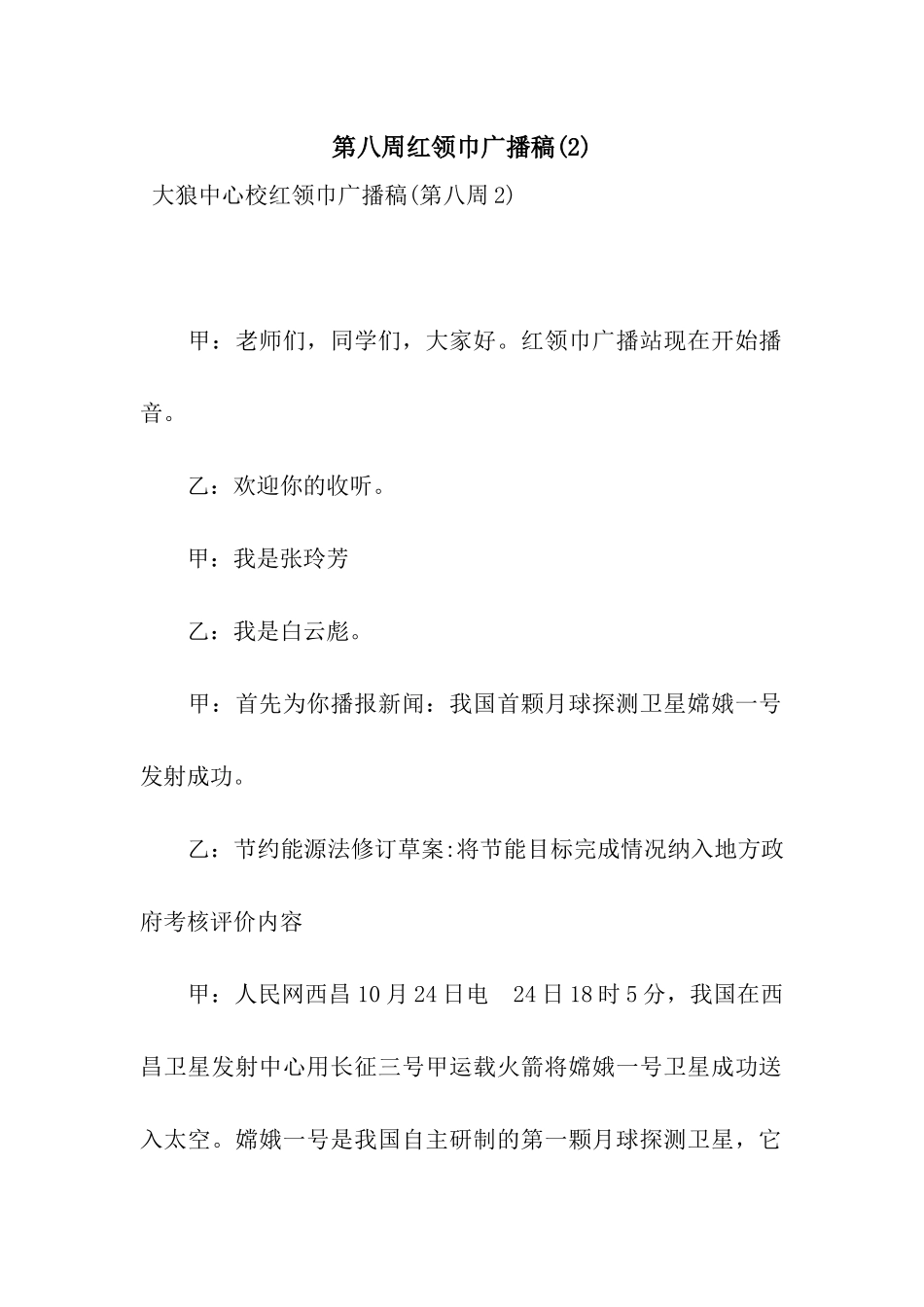 第八周红领巾广播稿(2)

大狼中心校红领巾广播稿(第八周 2)

甲：老师们，同学们，大家好。红领巾广播站现在开始播音。

乙：欢迎你的收听。

甲：我是张玲芳

乙：我是白云彪。

甲：首先为你播报新闻：我国首颗月球探测卫星嫦娥一号发射成功。

乙：节约能源法修订草案:将节能目标完成情况纳入地方政府考核评价内容

甲：人民网西昌 10 月 24 日电　24 日 18 时 5 分，我国在西昌卫星发射中心用长征三号甲运载火箭将嫦娥一号卫星成功送入太空。嫦娥一号是我国自主研制的第一颗月球探测卫星，它